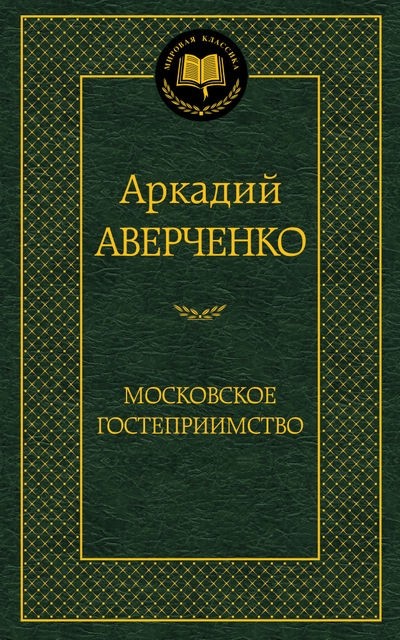 МИРОВАЯ КЛАССИКА

Аркадий
АВЕРЧЕНКО

МОСКОВСКОЕ
ГОСТЕПРИИМСТВО